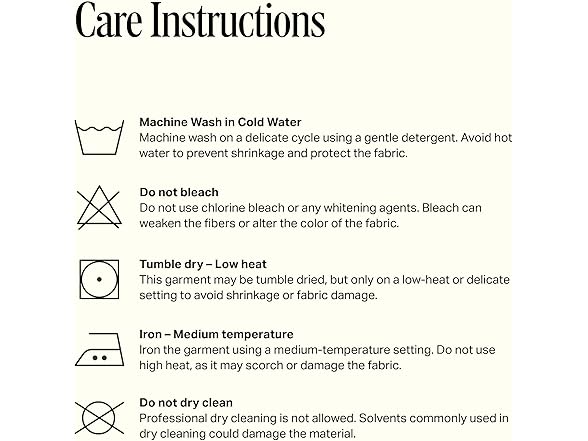 Care Instructions

Machine Wash in Cold Water
Machine wash on a delicate cycle using a gentle detergent. Avoid hot water to prevent shrinkage and protect the fabric.

Do not bleach
Do not use chlorine bleach or any whitening agents. Bleach can weaken the fibers or alter the color of the fabric.

Tumble dry – Low heat
This garment may be tumble dried, but only on a low-heat or delicate setting to avoid shrinkage or fabric damage.

Iron – Medium temperature
Iron the garment using a medium-temperature setting. Do not use high heat, as it may scorch or damage the fabric.

Do not dry clean
Professional dry cleaning is not allowed. Solvents commonly used in dry cleaning could damage the material.